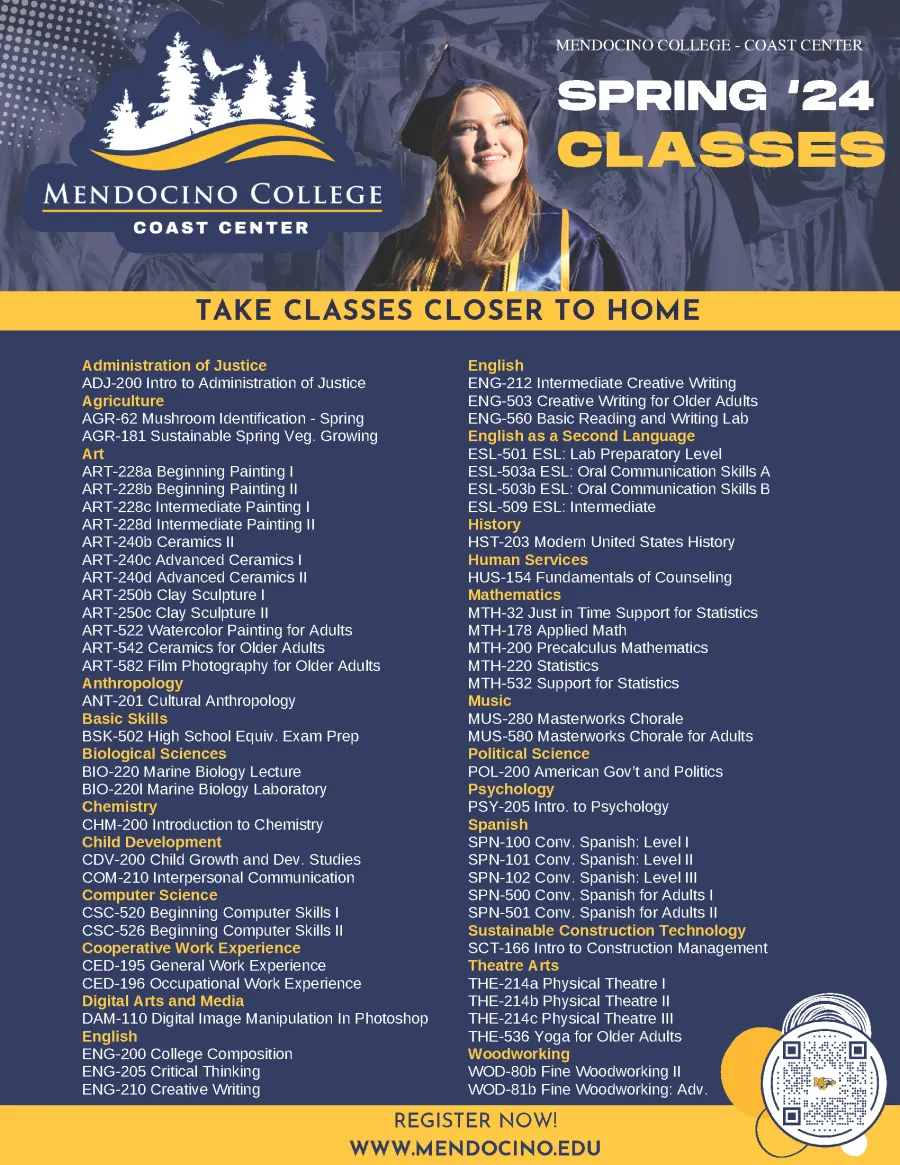 MENDOCINO COLLEGE
COAST CENTER

MENDOCINO COLLEGE - COAST CENTER

SPRING '24
CLASSES

TAKE CLASSES CLOSER TO HOME

Administration of Justice
ADJ-200 Intro to Administration of Justice
Agriculture
AGR-62 Mushroom Identification - Spring
AGR-181 Sustainable Spring Veg. Growing
Art
ART-228a Beginning Painting I
ART-228b Beginning Painting II
ART-228c Intermediate Painting I
ART-228d Intermediate Painting II
ART-240b Ceramics II
ART-240c Advanced Ceramics I
ART-240d Advanced Ceramics II
ART-250b Clay Sculpture I
ART-250c Clay Sculpture II
ART-522 Watercolor Painting for Adults
ART-542 Ceramics for Older Adults
ART-582 Film Photography for Older Adults
Anthropology
ANT-201 Cultural Anthropology
Basic Skills
BSK-502 High School Equiv. Exam Prep
Biological Sciences
BIO-220 Marine Biology Lecture
BIO-220l Marine Biology Laboratory
Chemistry
CHM-200 Introduction to Chemistry
Child Development
CDV-200 Child Growth and Dev. Studies
COM-210 Interpersonal Communication
Computer Science
CSC-520 Beginning Computer Skills I
CSC-526 Beginning Computer Skills II
Cooperative Work Experience
CED-195 General Work Experience
CED-196 Occupational Work Experience
Digital Arts and Media
DAM-110 Digital Image Manipulation In Photoshop
English
ENG-200 College Composition
ENG-205 Critical Thinking
ENG-210 Creative Writing

English
ENG-212 Intermediate Creative Writing
ENG-503 Creative Writing for Older Adults
ENG-560 Basic Reading and Writing Lab
English as a Second Language
ESL-501 ESL: Lab Preparatory Level
ESL-503a ESL: Oral Communication Skills A
ESL-503b ESL: Oral Communication Skills B
ESL-509 ESL: Intermediate
History
HST-203 Modern United States History
Human Services
HUS-154 Fundamentals of Counseling
Mathematics
MTH-32 Just in Time Support for Statistics
MTH-178 Applied Math
MTH-200 Precalculus Mathematics
MTH-220 Statistics
MTH-532 Support for Statistics
Music
MUS-280 Masterworks Chorale
MUS-580 Masterworks Chorale for Adults
Political Science
POL-200 American Gov't and Politics
Psychology
PSY-205 Intro. to Psychology
Spanish
SPN-100 Conv. Spanish: Level I
SPN-101 Conv. Spanish: Level II
SPN-102 Conv. Spanish: Level III
SPN-500 Conv. Spanish for Adults I
SPN-501 Conv. Spanish for Adults II
Sustainable Construction Technology
SCT-166 Intro to Construction Management
Theatre Arts
THE-214a Physical Theatre I
THE-214b Physical Theatre II
THE-214c Physical Theatre III
THE-536 Yoga for Older Adults
Woodworking
WOD-80b Fine Woodworking II
WOD-81b Fine Woodworking: Adv.

REGISTER NOW!
WWW.MENDOCINO.EDU